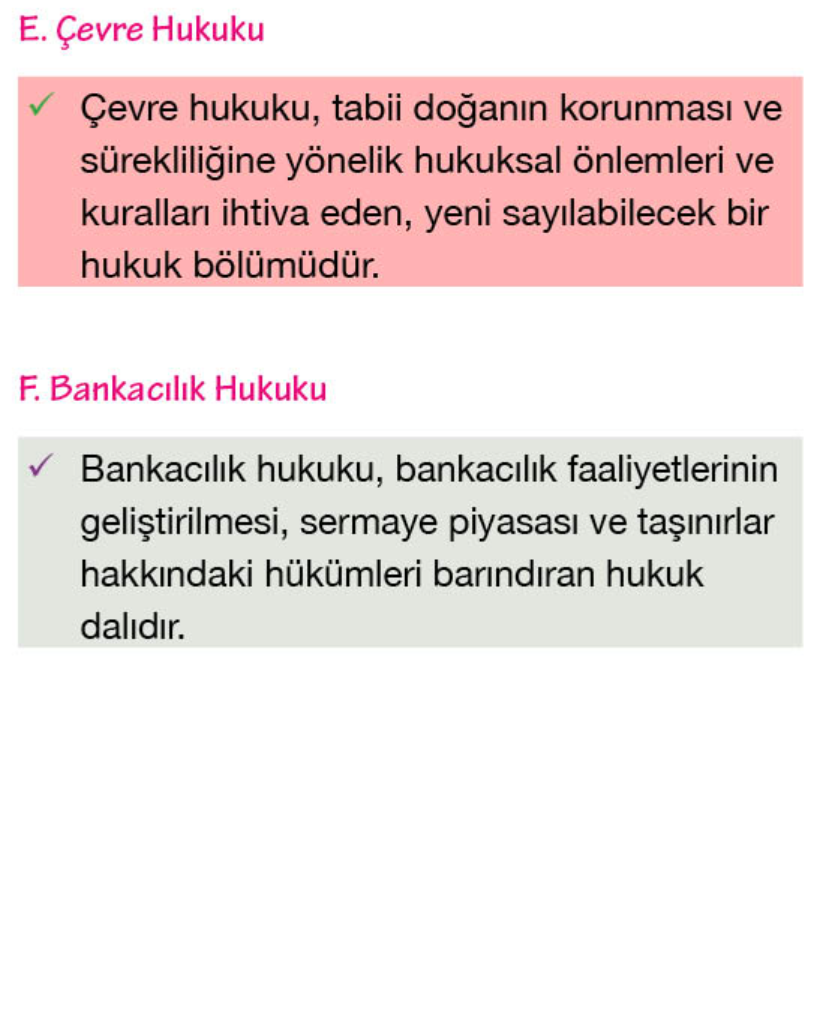 E. Çevre Hukuku

✓ Çevre hukuku, tabii doğanın korunması ve sürekliliğine yönelik hukuksal önlemleri ve kuralları ihtiva eden, yeni sayılabilecek bir hukuk bölümüdür.

F. Bankacılık Hukuku

✓ Bankacılık hukuku, bankacılık faaliyetlerinin geliştirilmesi, sermaye piyasası ve taşınırlar hakkındaki hükümleri barındıran hukuk dalıdır.